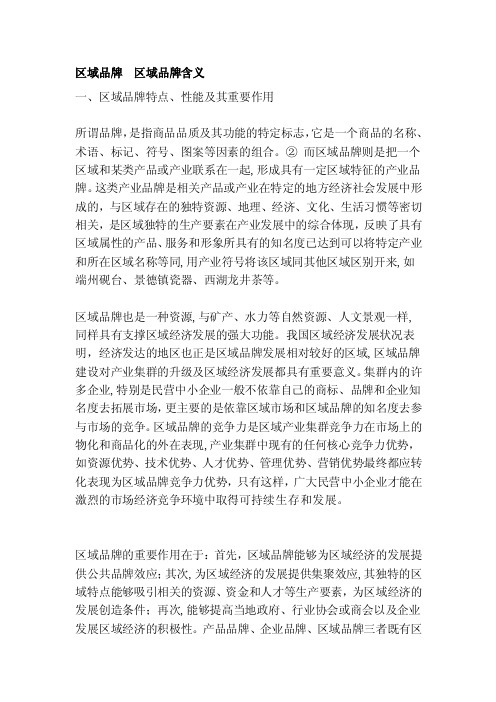 区域品牌　区域品牌含义

一、区域品牌特点、性能及其重要作用

所谓品牌，是指商品品质及其功能的特定标志，它是一个商品的名称、术语、标记、符号、图案等因素的组合。② 而区域品牌则是把一个区域和某类产品或产业联系在一起，形成具有一定区域特征的产业品牌。这类产业品牌是相关产品或产业在特定的地方经济社会发展中形成的，与区域存在的独特资源、地理、经济、文化、生活习惯等密切相关，是区域独特的生产要素在产业发展中的综合体现，反映了具有区域属性的产品、服务和形象所具有的知名度已达到可以将特定产业和所在区域名称等同，用产业符号将该区域同其他区域区别开来，如端州砚台、景德镇瓷器、西湖龙井茶等。

区域品牌也是一种资源，与矿产、水力等自然资源、人文景观一样，同样具有支撑区域经济发展的强大功能。我国区域经济发展状况表明，经济发达的地区也正是区域品牌发展相对较好的区域，区域品牌建设对产业集群的升级及区域经济发展都具有重要意义。集群内的许多企业，特别是民营中小企业一般不依靠自己的商标、品牌和企业知名度去拓展市场，更主要的是依靠区域市场和区域品牌的知名度去参与市场的竞争。区域品牌的竞争力是区域产业集群竞争力在市场上的物化和商品化的外在表现，产业集群中现有的任何核心竞争力优势，如资源优势、技术优势、人才优势、管理优势、营销优势最终都应转化表现为区域品牌竞争力优势，只有这样，广大民营中小企业才能在激烈的市场经济竞争环境中取得可持续生存和发展。

区域品牌的重要作用在于：首先，区域品牌能够为区域经济的发展提供公共品牌效应；其次，为区域经济的发展提供集聚效应，其独特的区域特点能够吸引相关的资源、资金和人才等生产要素，为区域经济的发展创造条件；再次，能够提高当地政府、行业协会或商会以及企业发展区域经济的积极性。产品品牌、企业品牌、区域品牌三者既有区